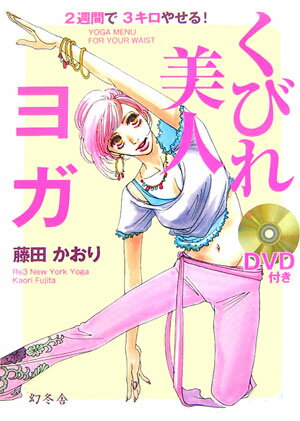 2週間で 3キロやせる!

YOGA MENU
FOR YOUR WAIST

くびれ美人ヨガ

藤田 かおり

Re3 New York Yoga
Kaori Fujita

DVD付き

幻冬舎